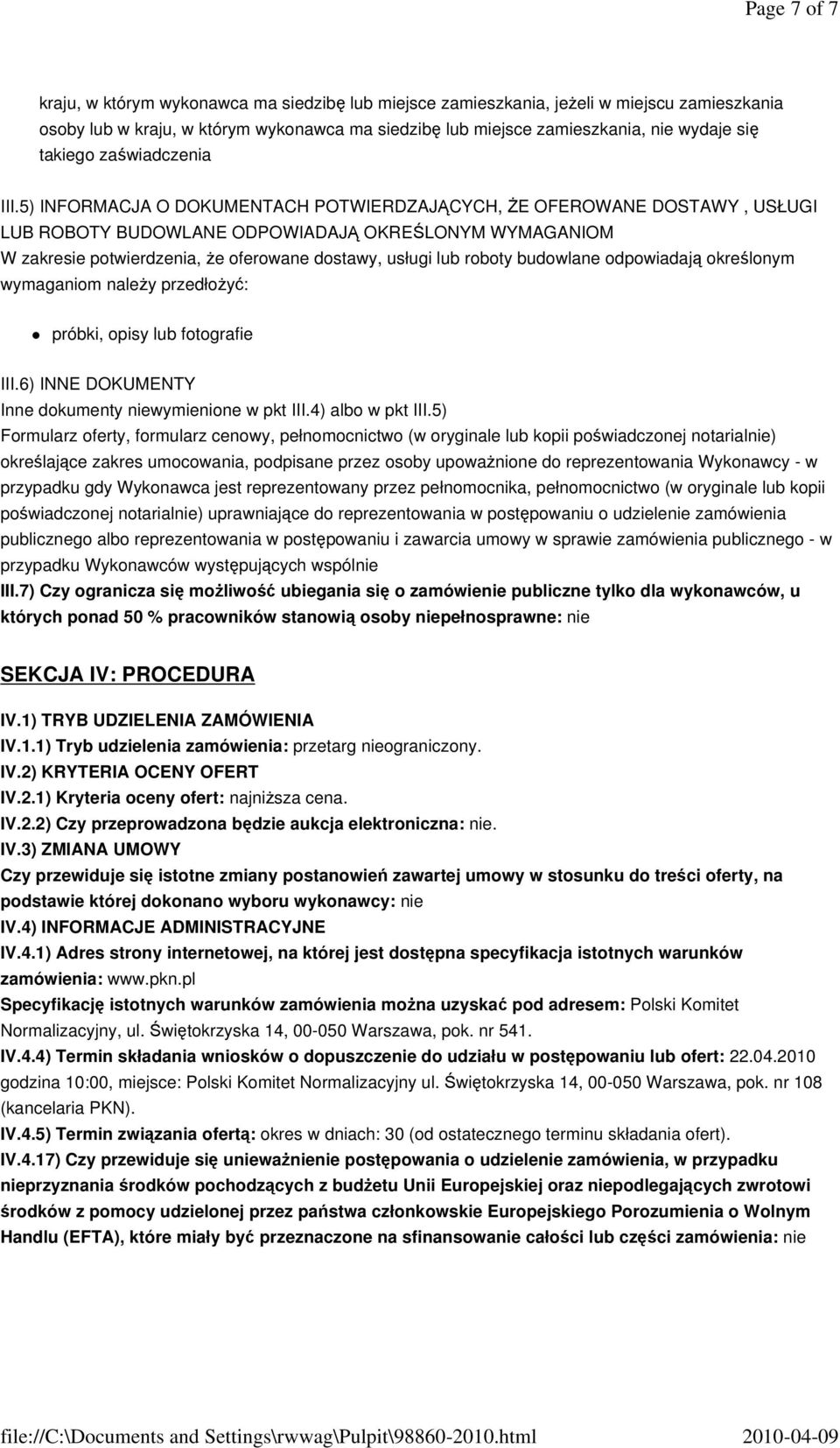 Page 7 of 7

kraju, w którym wykonawca ma siedzibę lub miejsce zamieszkania, jeżeli w miejscu zamieszkania osoby lub w kraju, w którym wykonawca ma siedzibę lub miejsce zamieszkania, nie wydaje się takiego zaświadczenia

III.5) INFORMACJA O DOKUMENTACH POTWIERDZAJĄCYCH, ŻE OFEROWANE DOSTAWY , USŁUGI LUB ROBOTY BUDOWLANE ODPOWIADAJĄ OKREŚLONYM WYMAGANIOM
W zakresie potwierdzenia, że oferowane dostawy, usługi lub roboty budowlane odpowiadają określonym wymaganiom należy przedłożyć:

próbki, opisy lub fotografie

III.6) INNE DOKUMENTY
Inne dokumenty niewymienione w pkt III.4) albo w pkt III.5)
Formularz oferty, formularz cenowy, pełnomocnictwo (w oryginale lub kopii poświadczonej notarialnie) określające zakres umocowania, podpisane przez osoby upoważnione do reprezentowania Wykonawcy - w przypadku gdy Wykonawca jest reprezentowany przez pełnomocnika, pełnomocnictwo (w oryginale lub kopii poświadczonej notarialnie) uprawniające do reprezentowania w postępowaniu o udzielenie zamówienia publicznego albo reprezentowania w postępowaniu i zawarcia umowy w sprawie zamówienia publicznego - w przypadku Wykonawców występujących wspólnie
III.7) Czy ogranicza się możliwość ubiegania się o zamówienie publiczne tylko dla wykonawców, u których ponad 50 % pracowników stanowią osoby niepełnosprawne: nie

SEKCJA IV: PROCEDURA

IV.1) TRYB UDZIELENIA ZAMÓWIENIA
IV.1.1) Tryb udzielenia zamówienia: przetarg nieograniczony.
IV.2) KRYTERIA OCENY OFERT
IV.2.1) Kryteria oceny ofert: najniższa cena.
IV.2.2) Czy przeprowadzona będzie aukcja elektroniczna: nie.
IV.3) ZMIANA UMOWY
Czy przewiduje się istotne zmiany postanowień zawartej umowy w stosunku do treści oferty, na podstawie której dokonano wyboru wykonawcy: nie
IV.4) INFORMACJE ADMINISTRACYJNE
IV.4.1) Adres strony internetowej, na której jest dostępna specyfikacja istotnych warunków zamówienia: www.pkn.pl
Specyfikację istotnych warunków zamówienia można uzyskać pod adresem: Polski Komitet Normalizacyjny, ul. Świętokrzyska 14, 00-050 Warszawa, pok. nr 541.
IV.4.4) Termin składania wniosków o dopuszczenie do udziału w postępowaniu lub ofert: 22.04.2010 godzina 10:00, miejsce: Polski Komitet Normalizacyjny ul. Świętokrzyska 14, 00-050 Warszawa, pok. nr 108 (kancelaria PKN).
IV.4.5) Termin związania ofertą: okres w dniach: 30 (od ostatecznego terminu składania ofert).
IV.4.17) Czy przewiduje się unieważnienie postępowania o udzielenie zamówienia, w przypadku nieprzyznania środków pochodzących z budżetu Unii Europejskiej oraz niepodlegających zwrotowi środków z pomocy udzielonej przez państwa członkowskie Europejskiego Porozumienia o Wolnym Handlu (EFTA), które miały być przeznaczone na sfinansowanie całości lub części zamówienia: nie

file://C:\Documents and Settings\rwwag\Pulpit\98860-2010.html 2010-04-09